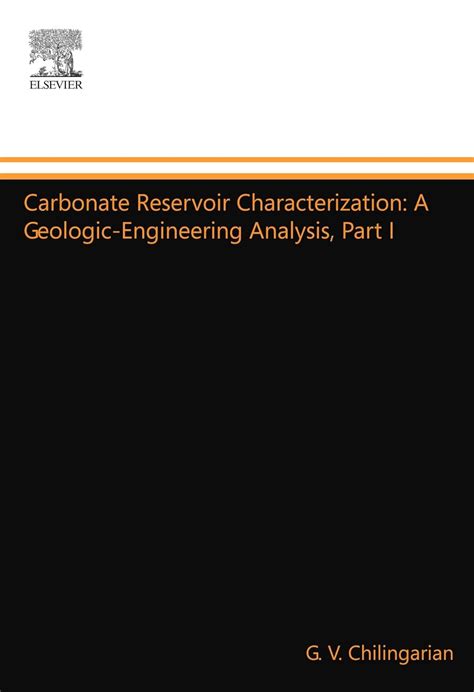 ELSEVIER

Carbonate Reservoir Characterization: A Geologic-Engineering Analysis, Part I

G. V. Chilingarian